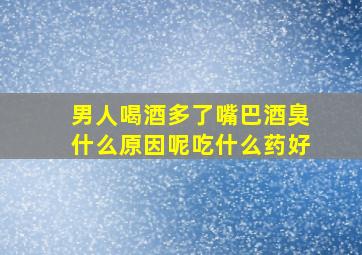 男人喝酒多了嘴巴酒臭什么原因呢吃什么药好